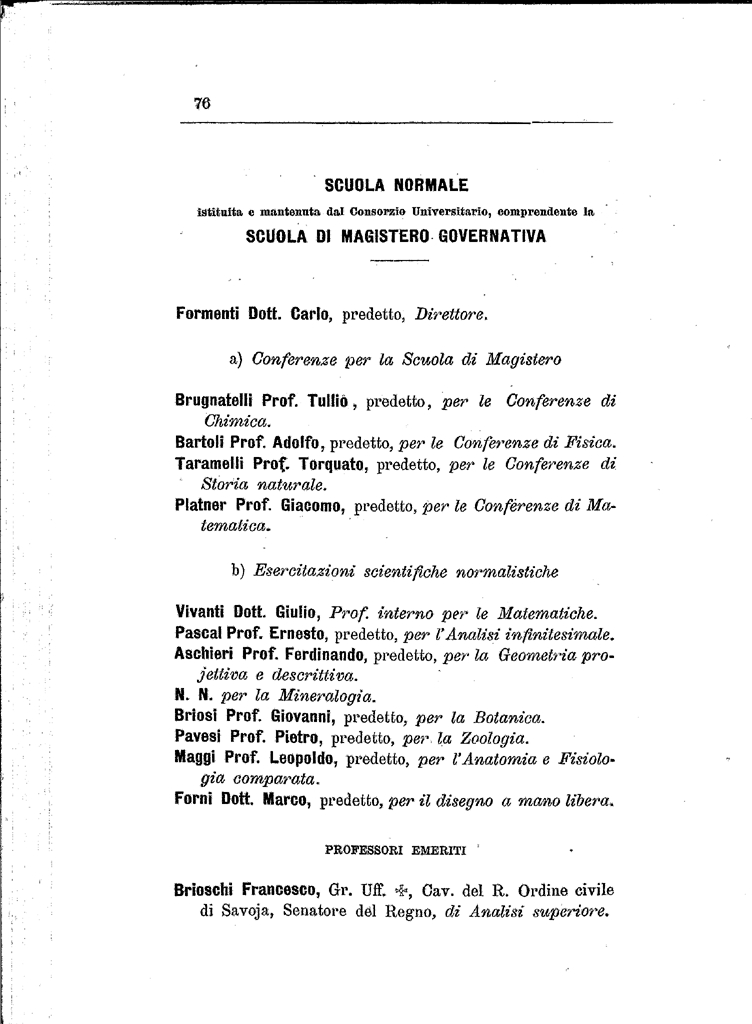 76

SCUOLA NORMALE

istituita e mantenuta dal Consorzio Universitario, comprendente la

SCUOLA DI MAGISTERO GOVERNATIVA

Formenti Dott. Carlo, predetto, Direttore.

a) Conferenze per la Scuola di Magistero

Brugnatelli Prof. Tullio, predetto, per le Conferenze di Chimica.
Bartoli Prof. Adolfo, predetto, per le Conferenze di Fisica.
Taramelli Prof. Torquato, predetto, per le Conferenze di Storia naturale.
Platner Prof. Giacomo, predetto, per le Conferenze di Matematica.

b) Esercitazioni scientifiche normalistiche

Vivanti Dott. Giulio, Prof. interno per le Matematiche.
Pascal Prof. Ernesto, predetto, per l'Analisi infinitesimale.
Aschieri Prof. Ferdinando, predetto, per la Geometria projettiva e descrittiva.
N. N. per la Mineralogia.
Briosi Prof. Giovanni, predetto, per la Botanica.
Pavesi Prof. Pietro, predetto, per la Zoologia.
Maggi Prof. Leopoldo, predetto, per l'Anatomia e Fisiologia comparata.
Forni Dott. Marco, predetto, per il disegno a mano libera.

PROFESSORI EMERITI

Brioschi Francesco, Gr. Uff. ✠, Cav. del R. Ordine civile di Savoja, Senatore del Regno, di Analisi superiore.